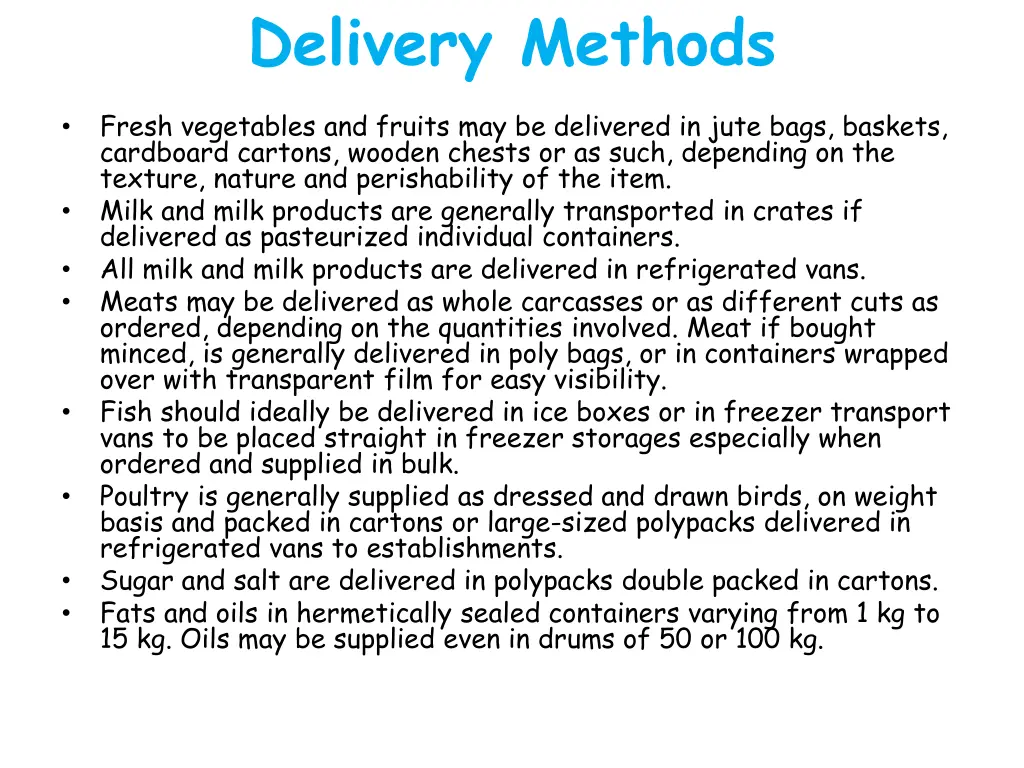 Delivery Methods

• Fresh vegetables and fruits may be delivered in jute bags, baskets, cardboard cartons, wooden chests or as such, depending on the texture, nature and perishability of the item.
• Milk and milk products are generally transported in crates if delivered as pasteurized individual containers.
• All milk and milk products are delivered in refrigerated vans.
• Meats may be delivered as whole carcasses or as different cuts as ordered, depending on the quantities involved. Meat if bought minced, is generally delivered in poly bags, or in containers wrapped over with transparent film for easy visibility.
• Fish should ideally be delivered in ice boxes or in freezer transport vans to be placed straight in freezer storages especially when ordered and supplied in bulk.
• Poultry is generally supplied as dressed and drawn birds, on weight basis and packed in cartons or large-sized polypacks delivered in refrigerated vans to establishments.
• Sugar and salt are delivered in polypacks double packed in cartons.
• Fats and oils in hermetically sealed containers varying from 1 kg to 15 kg. Oils may be supplied even in drums of 50 or 100 kg.